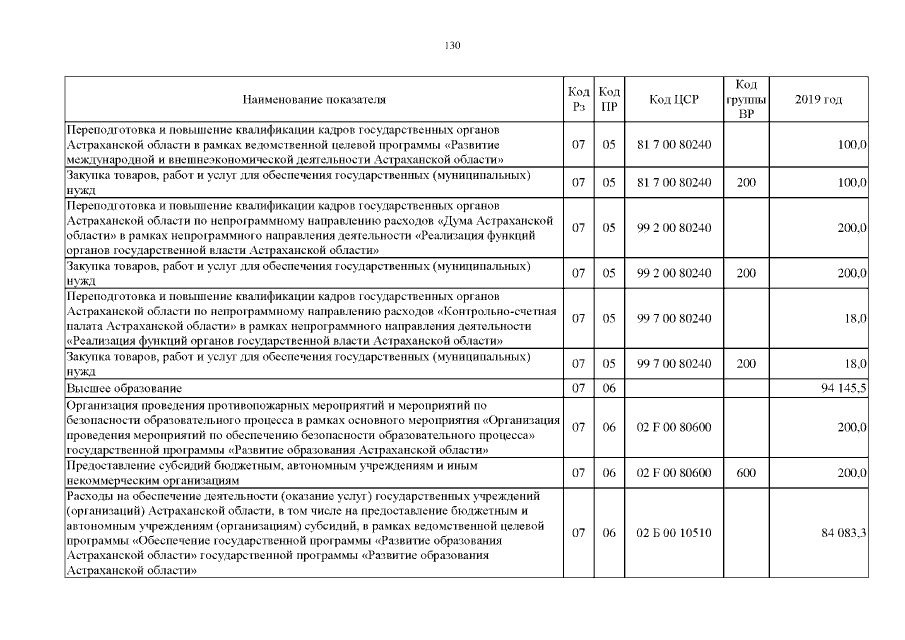 130

| Наименование показателя | Код Рз | Код ПР | Код ЦСР | Код группы ВР | 2019 год |
|---|---|---|---|---|---|
| Переподготовка и повышение квалификации кадров государственных органов Астраханской области в рамках ведомственной целевой программы «Развитие международной и внешнеэкономической деятельности Астраханской области» | 07 | 05 | 81 7 00 80240 | | 100,0 |
| Закупка товаров, работ и услуг для обеспечения государственных (муниципальных) нужд | 07 | 05 | 81 7 00 80240 | 200 | 100,0 |
| Переподготовка и повышение квалификации кадров государственных органов Астраханской области по непрограммному направлению расходов «Дума Астраханской области» в рамках непрограммного направления деятельности «Реализация функций органов государственной власти Астраханской области» | 07 | 05 | 99 2 00 80240 | | 200,0 |
| Закупка товаров, работ и услуг для обеспечения государственных (муниципальных) нужд | 07 | 05 | 99 2 00 80240 | 200 | 200,0 |
| Переподготовка и повышение квалификации кадров государственных органов Астраханской области по непрограммному направлению расходов «Контрольно-счетная палата Астраханской области» в рамках непрограммного направления деятельности «Реализация функций органов государственной власти Астраханской области» | 07 | 05 | 99 7 00 80240 | | 18,0 |
| Закупка товаров, работ и услуг для обеспечения государственных (муниципальных) нужд | 07 | 05 | 99 7 00 80240 | 200 | 18,0 |
| Высшее образование | 07 | 06 | | | 94 145,5 |
| Организация проведения противопожарных мероприятий и мероприятий по безопасности образовательного процесса в рамках основного мероприятия «Организация проведения мероприятий по обеспечению безопасности образовательного процесса» государственной программы «Развитие образования Астраханской области» | 07 | 06 | 02 F 00 80600 | | 200,0 |
| Предоставление субсидий бюджетным, автономным учреждениям и иным некоммерческим организациям | 07 | 06 | 02 F 00 80600 | 600 | 200,0 |
| Расходы на обеспечение деятельности (оказание услуг) государственных учреждений (организаций) Астраханской области, в том числе на предоставление бюджетным и автономным учреждениям (организациям) субсидий, в рамках ведомственной целевой программы «Обеспечение государственной программы «Развитие образования Астраханской области» государственной программы «Развитие образования Астраханской области» | 07 | 06 | 02 Б 00 10510 | | 84 083,3 |